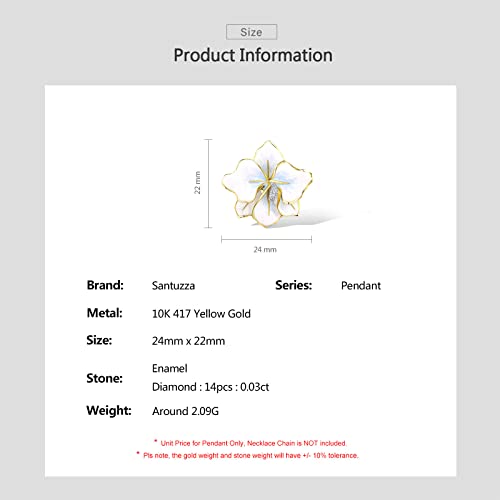 Size

Product Information

22 mm

24 mm

Brand: Santuzza

Series: Pendant

Metal: 10K 417 Yellow Gold

Size: 24mm x 22mm

Stone: Enamel
Diamond : 14pcs : 0.03ct

Weight: Around 2.09G

* Unit Price for Pendant Only, Necklace Chain is NOT included.
* Pls note, the gold weight and stone weight will have +/- 10% tolerance.